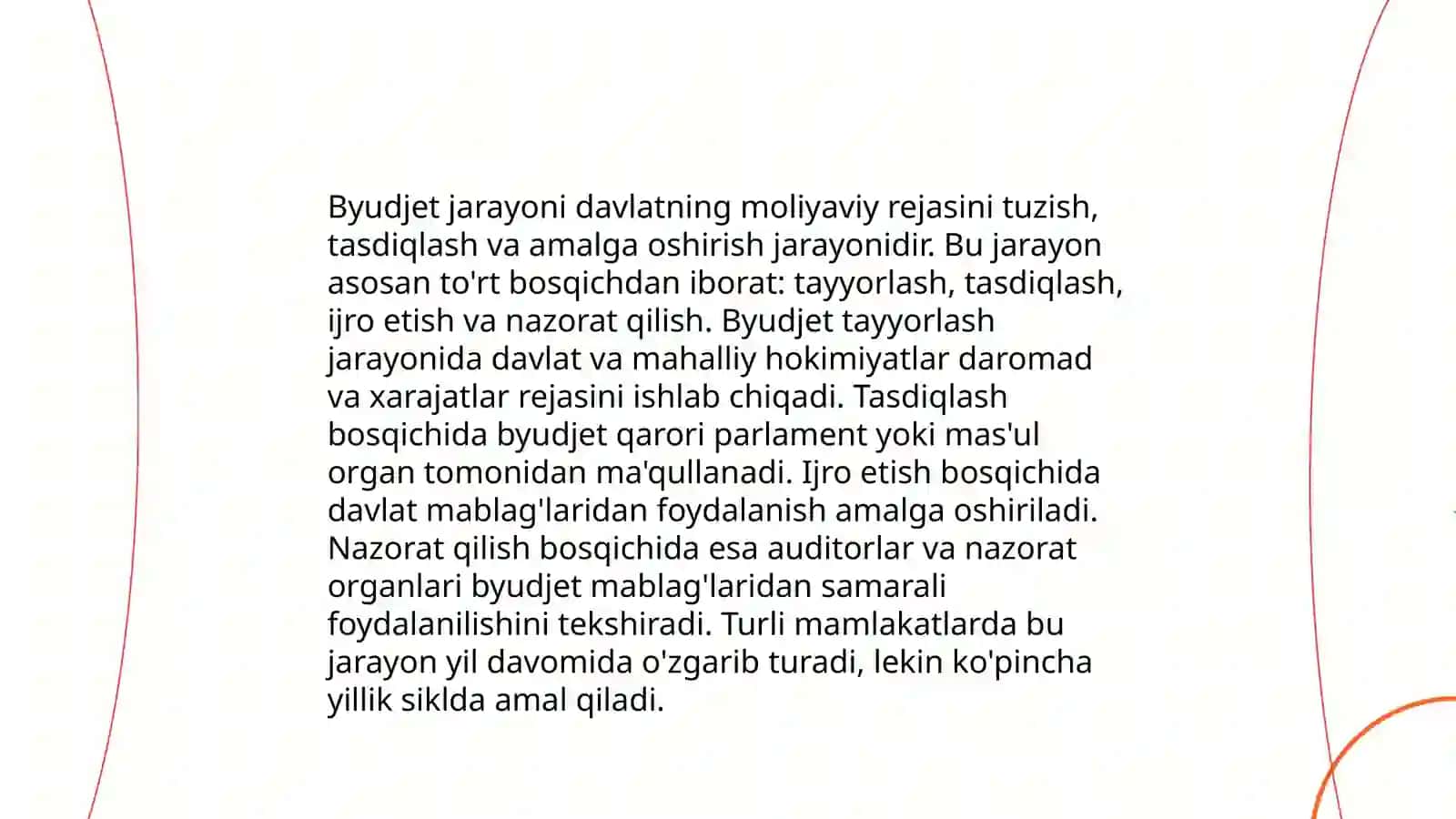 Byudjet jarayoni davlatning moliyaviy rejasini tuzish, tasdiqlash va amalga oshirish jarayonidir. Bu jarayon asosan to'rt bosqichdan iborat: tayyorlash, tasdiqlash, ijro etish va nazorat qilish. Byudjet tayyorlash jarayonida davlat va mahalliy hokimiyatlar daromad va xarajatlar rejasini ishlab chiqadi. Tasdiqlash bosqichida byudjet qarori parlament yoki mas'ul organ tomonidan ma'qullanadi. Ijro etish bosqichida davlat mablag'laridan foydalanish amalga oshiriladi. Nazorat qilish bosqichida esa auditorlar va nazorat organlari byudjet mablag'laridan samarali foydalanilishini tekshiradi. Turli mamlakatlarda bu jarayon yil davomida o'zgarib turadi, lekin ko'pincha yillik siklda amal qiladi.